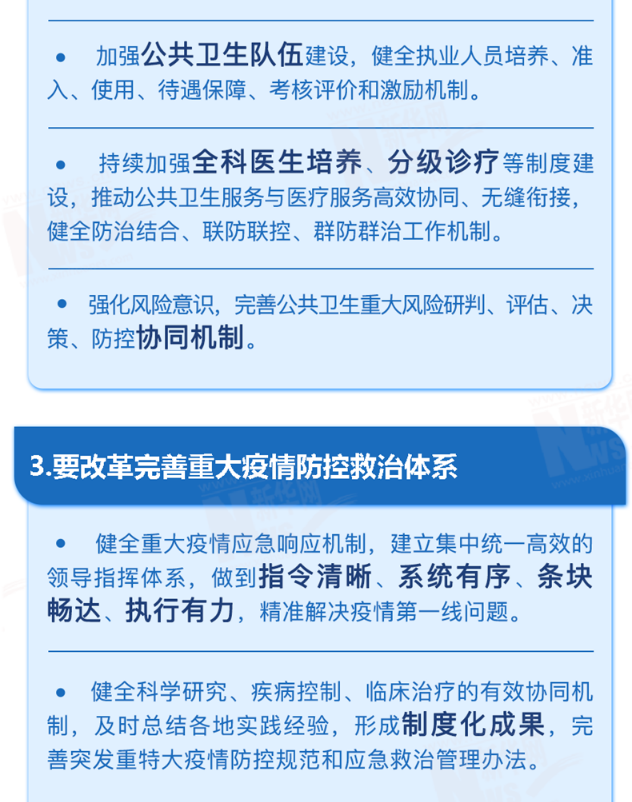 • 加强公共卫生队伍建设，健全执业人员培养、准入、使用、待遇保障、考核评价和激励机制。

• 持续加强全科医生培养、分级诊疗等制度建设，推动公共卫生服务与医疗服务高效协同、无缝衔接，健全防治结合、联防联控、群防群治工作机制。

• 强化风险意识，完善公共卫生重大风险研判、评估、决策、防控协同机制。

3.要改革完善重大疫情防控救治体系

• 健全重大疫情应急响应机制，建立集中统一高效的领导指挥体系，做到指令清晰、系统有序、条块畅达、执行有力，精准解决疫情第一线问题。

• 健全科学研究、疾病控制、临床治疗的有效协同机制，及时总结各地实践经验，形成制度化成果，完善突发重特大疫情防控规范和应急救治管理办法。

新华网 NEWS